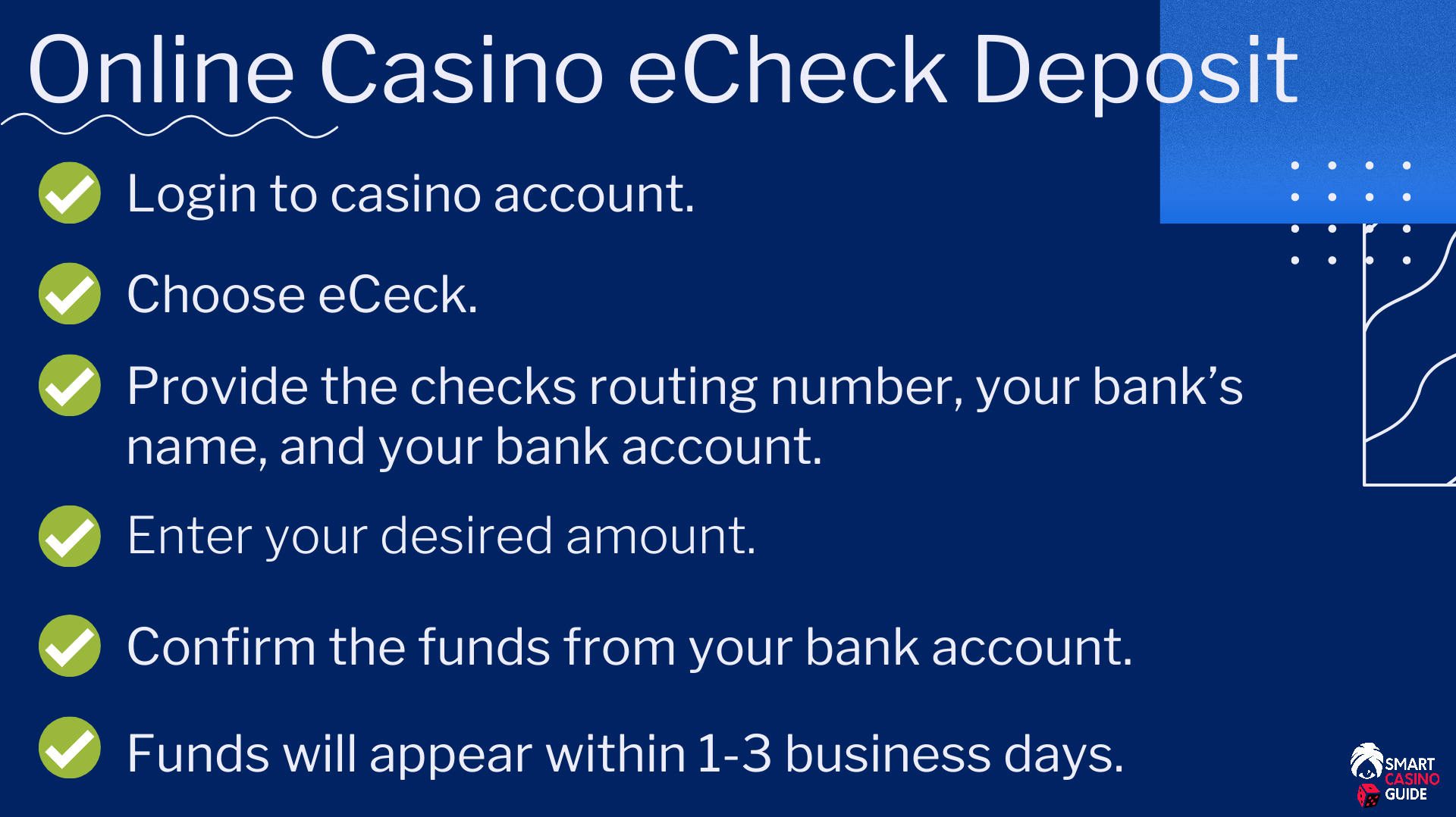 Online Casino eCheck Deposit

✓ Login to casino account.

✓ Choose eCeck.

✓ Provide the checks routing number, your bank's name, and your bank account.

✓ Enter your desired amount.

✓ Confirm the funds from your bank account.

✓ Funds will appear within 1-3 business days.

SMART
CASINO
GUIDE